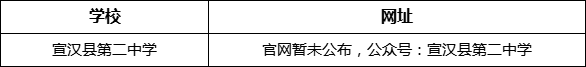 | 学校 | 网址 |
|---|---|
| 宣汉县第二中学 | 官网暂未公布，公众号：宣汉县第二中学 |